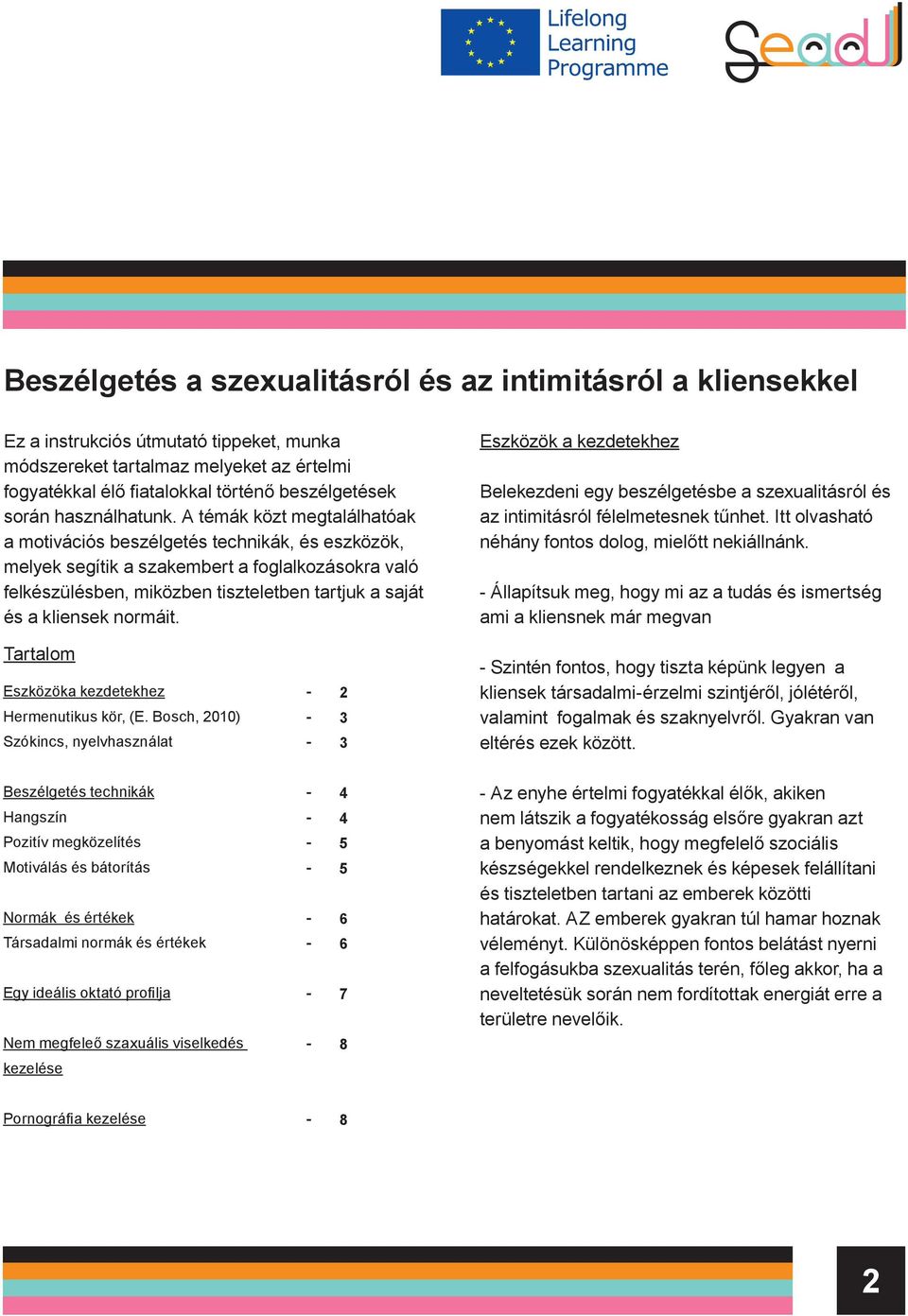 Lifelong Learning Programme

Sead

Beszélgetés a szexualitásról és az intimitásról a kliensekkel

Ez a instrukciós útmutató tippeket, munka módszereket tartalmaz melyeket az értelmi fogyatékkal élő fiatalokkal történő beszélgetések során használhatunk. A témák közt megtalálhatóak a motivációs beszélgetés technikák, és eszközök, melyek segítik a szakembert a foglalkozásokra való felkészülésben, miközben tiszteletben tartjuk a saját és a kliensek normáit.

Tartalom

Eszközöka kezdetekhez - 2
Hermenutikus kör, (E. Bosch, 2010) - 3
Szókincs, nyelvhasználat - 3

Beszélgetés technikák - 4
Hangszín - 4
Pozitív megközelítés - 5
Motiválás és bátorítás - 5

Normák és értékek - 6
Társadalmi normák és értékek - 6

Egy ideális oktató profilja - 7

Nem megfeleő szaxuális viselkedés kezelése - 8

Pornográfia kezelése - 8

Eszközök a kezdetekhez

Belekezdeni egy beszélgetésbe a szexualitásról és az intimitásról félelmetesnek tűnhet. Itt olvasható néhány fontos dolog, mielőtt nekiállnánk.

- Állapítsuk meg, hogy mi az a tudás és ismertség ami a kliensnek már megvan

- Szintén fontos, hogy tiszta képünk legyen a kliensek társadalmi-érzelmi szintjéről, jólétéről, valamint fogalmak és szaknyelvről. Gyakran van eltérés ezek között.

- Az enyhe értelmi fogyatékkal élők, akiken nem látszik a fogyatékosság elsőre gyakran azt a benyomást keltik, hogy megfelelő szociális készségekkel rendelkeznek és képesek felállítani és tiszteletben tartani az emberek közötti határokat. AZ emberek gyakran túl hamar hoznak véleményt. Különösképpen fontos belátást nyerni a felfogásukba szexualitás terén, főleg akkor, ha a neveltetésük során nem fordítottak energiát erre a területre nevelőik.

2